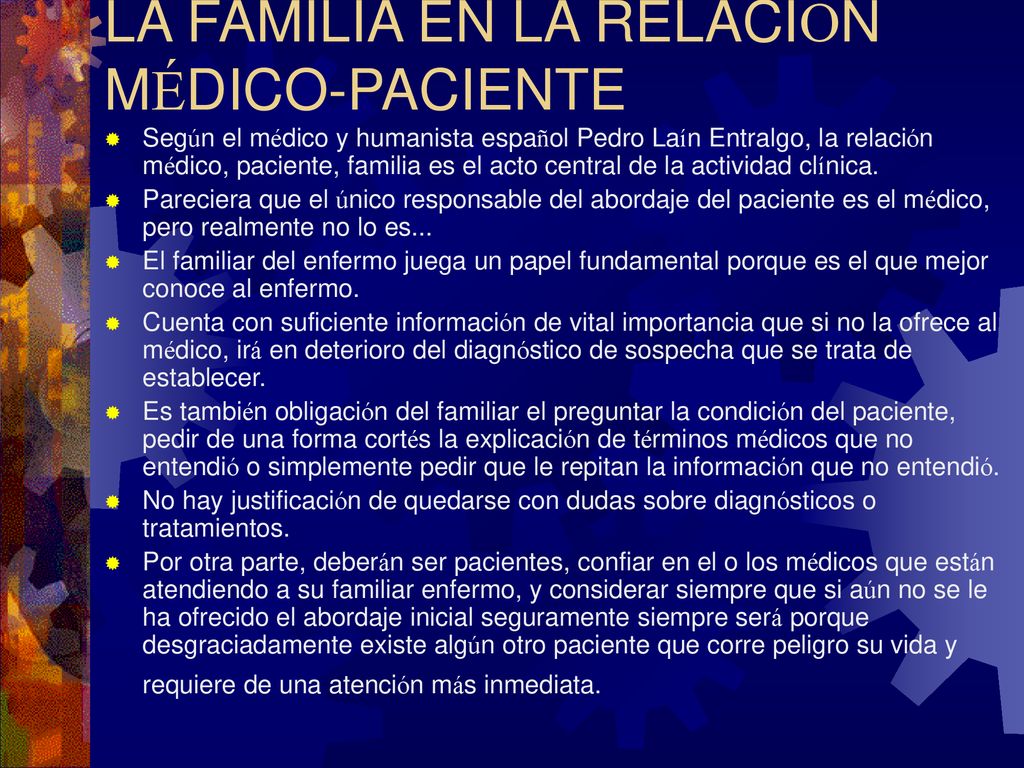 LA FAMILIA EN LA RELACIÓN MÉDICO-PACIENTE

Según el médico y humanista español Pedro Laín Entralgo, la relación médico, paciente, familia es el acto central de la actividad clínica.

Pareciera que el único responsable del abordaje del paciente es el médico, pero realmente no lo es...

El familiar del enfermo juega un papel fundamental porque es el que mejor conoce al enfermo.

Cuenta con suficiente información de vital importancia que si no la ofrece al médico, irá en deterioro del diagnóstico de sospecha que se trata de establecer.

Es también obligación del familiar el preguntar la condición del paciente, pedir de una forma cortés la explicación de términos médicos que no entendió o simplemente pedir que le repitan la información que no entendió.

No hay justificación de quedarse con dudas sobre diagnósticos o tratamientos.

Por otra parte, deberán ser pacientes, confiar en el o los médicos que están atendiendo a su familiar enfermo, y considerar siempre que si aún no se le ha ofrecido el abordaje inicial seguramente siempre será porque desgraciadamente existe algún otro paciente que corre peligro su vida y requiere de una atención más inmediata.